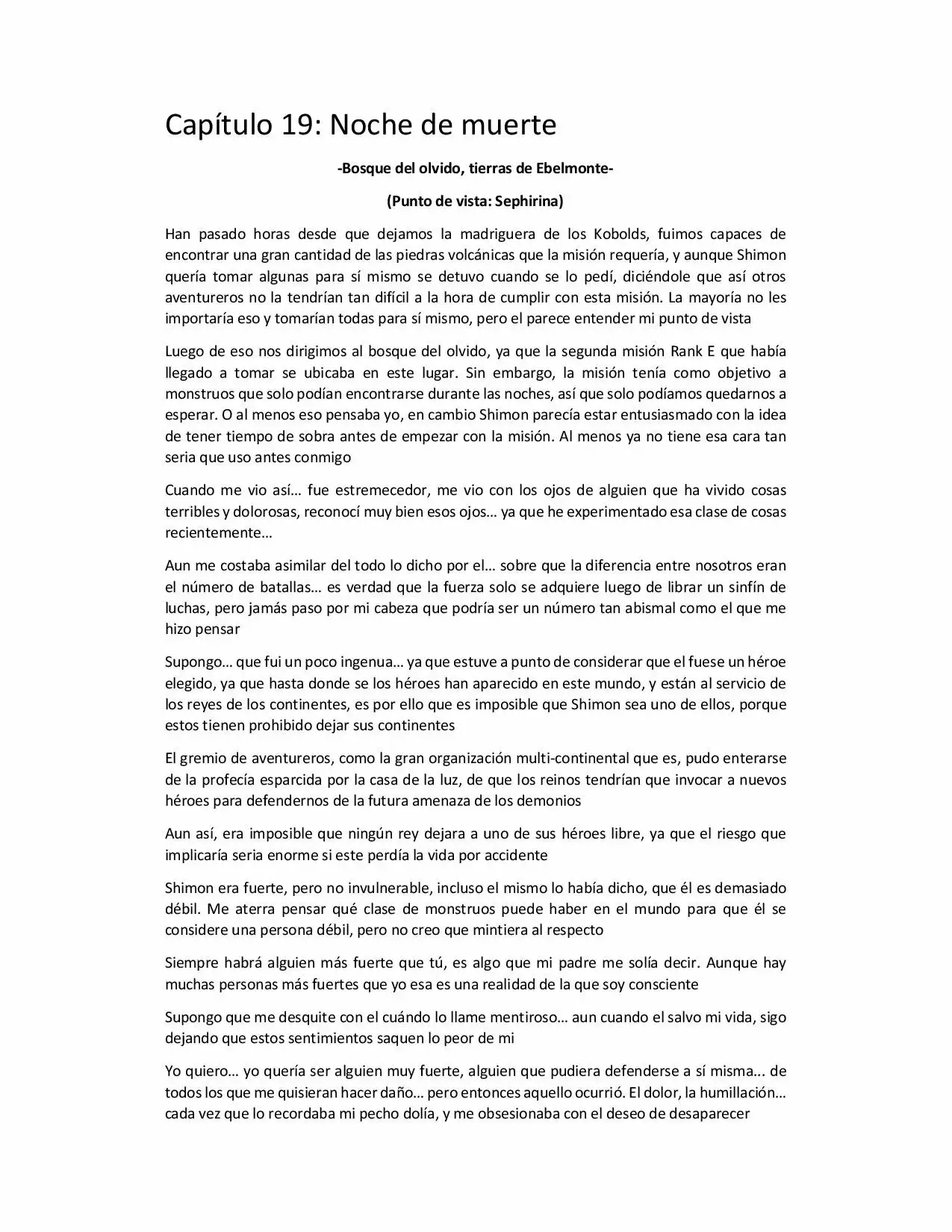 Capítulo 19: Noche de muerte

-Bosque del olvido, tierras de Ebelmonte-

(Punto de vista: Sephirina)

Han pasado horas desde que dejamos la madriguera de los Kobolds, fuimos capaces de encontrar una gran cantidad de las piedras volcánicas que la misión requería, y aunque Shimon quería tomar algunas para sí mismo se detuvo cuando se lo pedí, diciéndole que así otros aventureros no la tendrían tan difícil a la hora de cumplir con esta misión. La mayoría no les importaría eso y tomarían todas para sí mismo, pero el parece entender mi punto de vista

Luego de eso nos dirigimos al bosque del olvido, ya que la segunda misión Rank E que había llegado a tomar se ubicaba en este lugar. Sin embargo, la misión tenía como objetivo a monstruos que solo podían encontrarse durante las noches, así que solo podíamos quedarnos a esperar. O al menos eso pensaba yo, en cambio Shimon parecía estar entusiasmado con la idea de tener tiempo de sobra antes de empezar con la misión. Al menos ya no tiene esa cara tan seria que uso antes conmigo

Cuando me vio así… fue estremecedor, me vio con los ojos de alguien que ha vivido cosas terribles y dolorosas, reconocí muy bien esos ojos… ya que he experimentado esa clase de cosas recientemente…

Aun me costaba asimilar del todo lo dicho por el… sobre que la diferencia entre nosotros eran el número de batallas… es verdad que la fuerza solo se adquiere luego de librar un sinfín de luchas, pero jamás paso por mi cabeza que podría ser un número tan abismal como el que me hizo pensar

Supongo… que fui un poco ingenua… ya que estuve a punto de considerar que el fuese un héroe elegido, ya que hasta donde se los héroes han aparecido en este mundo, y están al servicio de los reyes de los continentes, es por ello que es imposible que Shimon sea uno de ellos, porque estos tienen prohibido dejar sus continentes

El gremio de aventureros, como la gran organización multi-continental que es, pudo enterarse de la profecía esparcida por la casa de la luz, de que los reinos tendrían que invocar a nuevos héroes para defendernos de la futura amenaza de los demonios

Aun así, era imposible que ningún rey dejara a uno de sus héroes libre, ya que el riesgo que implicaría seria enorme si este perdía la vida por accidente

Shimon era fuerte, pero no invulnerable, incluso el mismo lo había dicho, que él es demasiado débil. Me aterra pensar qué clase de monstruos puede haber en el mundo para que él se considere una persona débil, pero no creo que mintiera al respecto

Siempre habrá alguien más fuerte que tú, es algo que mi padre me solía decir. Aunque hay muchas personas más fuertes que yo esa es una realidad de la que soy consciente

Supongo que me desquite con el cuándo lo llame mentiroso… aun cuando el salvo mi vida, sigo dejando que estos sentimientos saquen lo peor de mi

Yo quiero… yo quería ser alguien muy fuerte, alguien que pudiera defenderse a sí misma... de todos los que me quisieran hacer daño… pero entonces aquello ocurrió. El dolor, la humillación… cada vez que lo recordaba mi pecho dolía, y me obsesionaba con el deseo de desaparecer